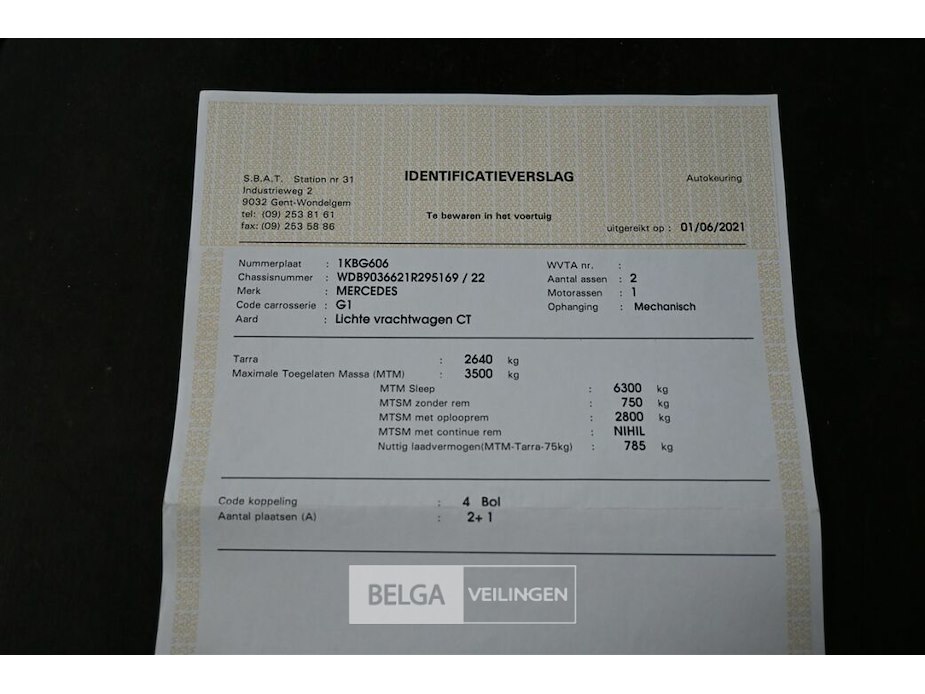 S.B.A.T. Station nr 31
Industrieweg 2
9032 Gent-Wondelgem
tel: (09) 253 81 61
fax: (09) 253 58 86

IDENTIFICATIEVERSLAG

Te bewaren in het voertuig

Autokeuring

uitgereikt op : 01/06/2021

Nummerplaat : 1KBG606
Chassisnummer : WDB9036621R295169 / 22
Merk : MERCEDES
Code carrosserie : G1
Aard : Lichte vrachtwagen CT

WVTA nr. :
Aantal assen : 2
Motorassen : 1
Ophanging : Mechanisch

Tarra : 2640 kg
Maximale Toegelaten Massa (MTM) : 3500 kg
MTM Sleep : 6300 kg
MTSM zonder rem : 750 kg
MTSM met oplooprem : 2800 kg
MTSM met continue rem : NIHIL
Nuttig laadvermogen(MTM-Tarra-75kg) : 785 kg

Code koppeling : 4 Bol
Aantal plaatsen (A) : 2+ 1

BELGA VEILINGEN